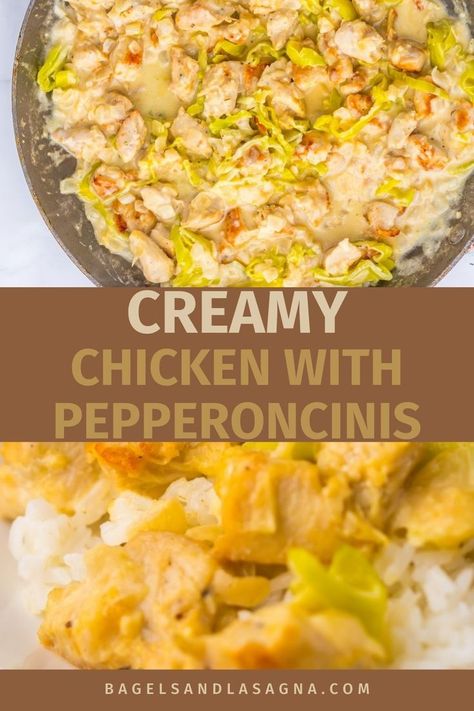 CREAMY
CHICKEN WITH
PEPPERONCINIS

BAGELSANDLASAGNA.COM